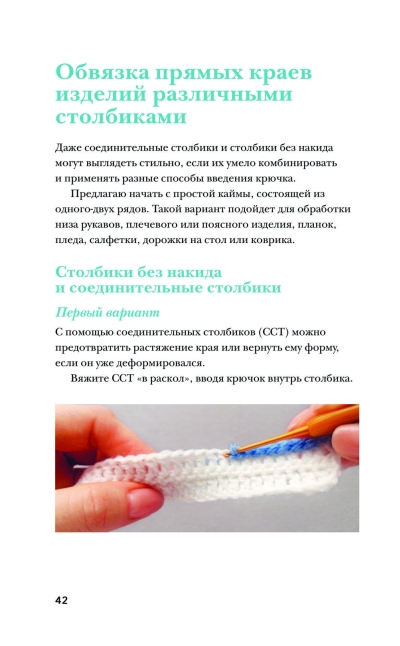 Обвязка прямых краев изделий различными столбиками

Даже соединительные столбики и столбики без накида могут выглядеть стильно, если их умело комбинировать и применять разные способы введения крючка.

Предлагаю начать с простой каймы, состоящей из одного-двух рядов. Такой вариант подойдет для обработки низа рукавов, плечевого или поясного изделия, планок, пледа, салфетки, дорожки на стол или коврика.

Столбики без накида и соединительные столбики

Первый вариант

С помощью соединительных столбиков (ССТ) можно предотвратить растяжение края или вернуть ему форму, если он уже деформировался.

Вяжите ССТ «в раскол», вводя крючок внутрь столбика.

42